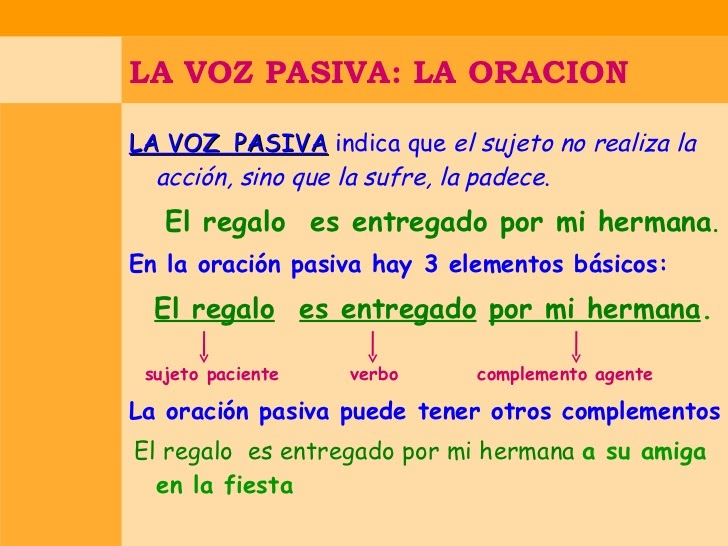 LA VOZ PASIVA: LA ORACION

LA VOZ PASIVA indica que el sujeto no realiza la acción, sino que la sufre, la padece.

El regalo es entregado por mi hermana.

En la oración pasiva hay 3 elementos básicos:

El regalo es entregado por mi hermana.

sujeto paciente verbo complemento agente

La oración pasiva puede tener otros complementos

El regalo es entregado por mi hermana a su amiga en la fiesta